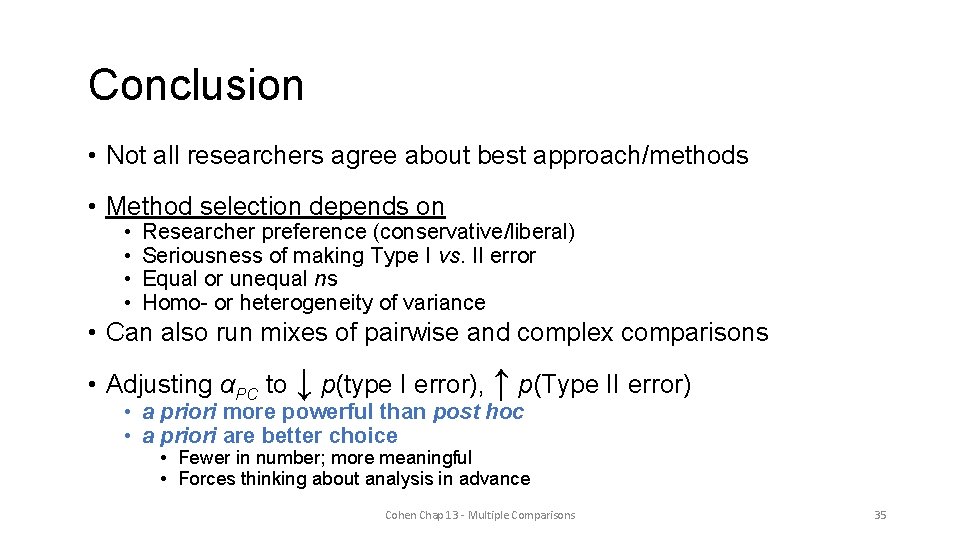 Conclusion

• Not all researchers agree about best approach/methods

• Method selection depends on
  • Researcher preference (conservative/liberal)
  • Seriousness of making Type I vs. II error
  • Equal or unequal ns
  • Homo- or heterogeneity of variance

• Can also run mixes of pairwise and complex comparisons

• Adjusting $\alpha_{PC}$ to ↓ p(type I error), ↑ p(Type II error)
  • a priori more powerful than post hoc
  • a priori are better choice
    • Fewer in number; more meaningful
    • Forces thinking about analysis in advance

Cohen Chap 13 - Multiple Comparisons

35